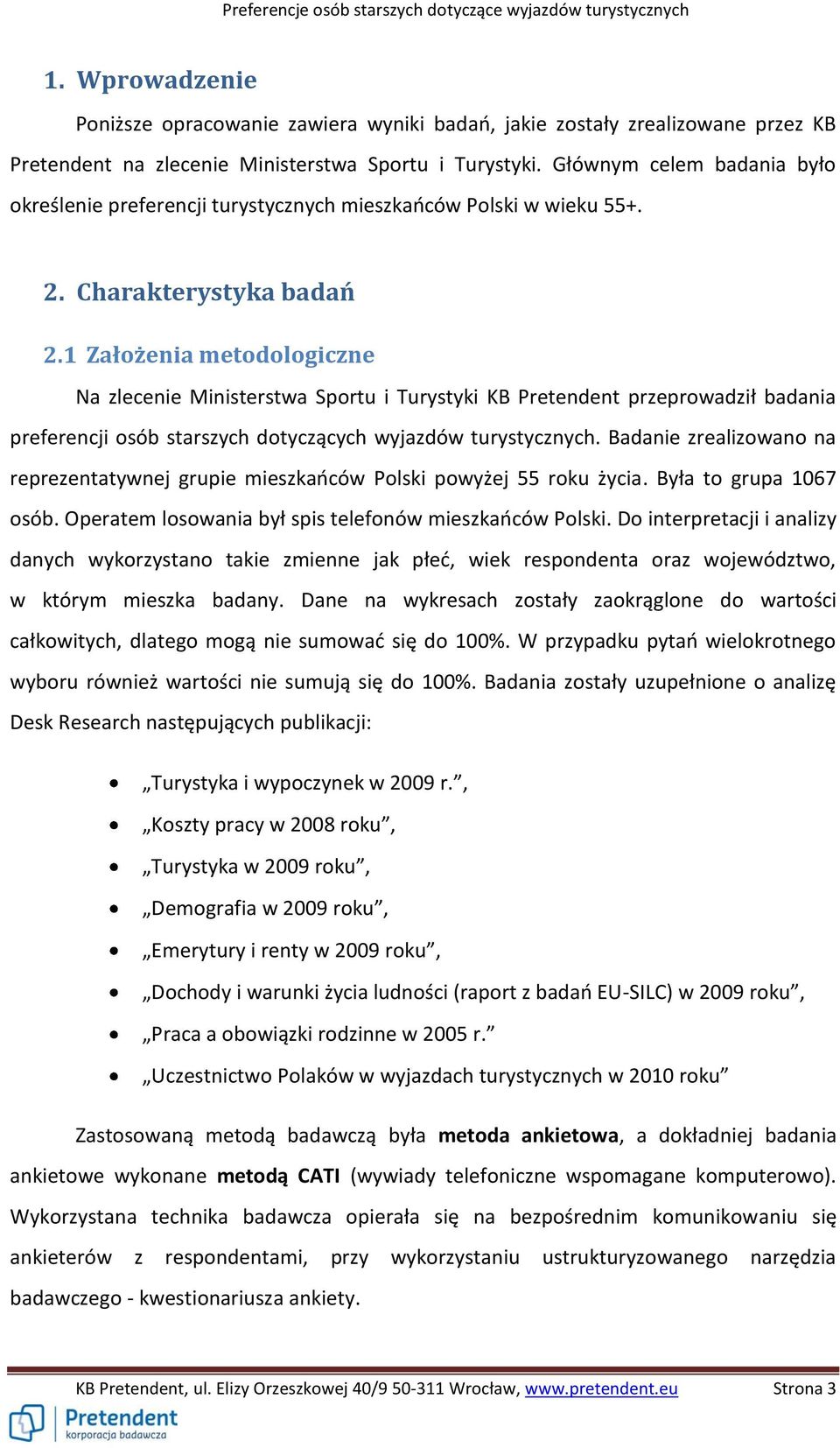 Preferencje osób starszych dotyczące wyjazdów turystycznych

1. Wprowadzenie

Poniższe opracowanie zawiera wyniki badań, jakie zostały zrealizowane przez KB Pretendent na zlecenie Ministerstwa Sportu i Turystyki. Głównym celem badania było określenie preferencji turystycznych mieszkańców Polski w wieku 55+.

2. Charakterystyka badań

2.1 Założenia metodologiczne

Na zlecenie Ministerstwa Sportu i Turystyki KB Pretendent przeprowadził badania preferencji osób starszych dotyczących wyjazdów turystycznych. Badanie zrealizowano na reprezentatywnej grupie mieszkańców Polski powyżej 55 roku życia. Była to grupa 1067 osób. Operatem losowania był spis telefonów mieszkańców Polski. Do interpretacji i analizy danych wykorzystano takie zmienne jak płeć, wiek respondenta oraz województwo, w którym mieszka badany. Dane na wykresach zostały zaokrąglone do wartości całkowitych, dlatego mogą nie sumować się do 100%. W przypadku pytań wielokrotnego wyboru również wartości nie sumują się do 100%. Badania zostały uzupełnione o analizę Desk Research następujących publikacji:

• „Turystyka i wypoczynek w 2009 r.”,
• „Koszty pracy w 2008 roku”,
• „Turystyka w 2009 roku”,
• „Demografia w 2009 roku”,
• „Emerytury i renty w 2009 roku”,
• „Dochody i warunki życia ludności (raport z badań EU-SILC) w 2009 roku”,
• „Praca a obowiązki rodzinne w 2005 r.”
• „Uczestnictwo Polaków w wyjazdach turystycznych w 2010 roku”

Zastosowaną metodą badawczą była metoda ankietowa, a dokładniej badania ankietowe wykonane metodą CATI (wywiady telefoniczne wspomagane komputerowo). Wykorzystana technika badawcza opierała się na bezpośrednim komunikowaniu się ankieterów z respondentami, przy wykorzystaniu ustrukturyzowanego narzędzia badawczego - kwestionariusza ankiety.

KB Pretendent, ul. Elizy Orzeszkowej 40/9 50-311 Wrocław, www.pretendent.eu Strona 3

Pretendent korporacja badawcza